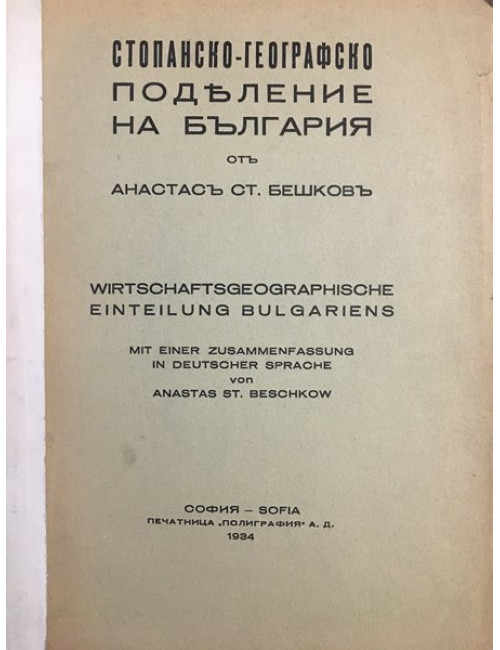 СТОПАНСКО-ГЕОГРАФСКО
ПОДѢЛЕНИЕ
НА БЪЛГАРИЯ

ОТЪ

АНАСТАСЪ СТ. БЕШКОВЪ

WIRTSCHAFTSGEOGRAPHISCHE
EINTEILUNG BULGARIENS

MIT EINER ZUSAMMENFASSUNG
IN DEUTSCHER SPRACHE
von
ANASTAS ST. BESCHKOW

СОФИЯ – SOFIA
ПЕЧАТНИЦА „ПОЛИГРАФИЯ" А. Д.
1934